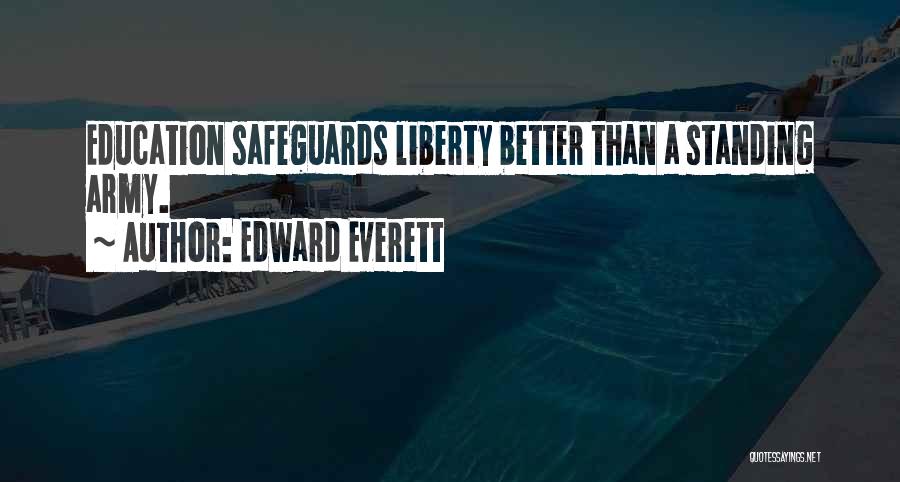 EDUCATION SAFEGUARDS LIBERTY BETTER THAN A STANDING ARMY.

~ AUTHOR: EDWARD EVERETT

QUOTESSAYINGS.NET